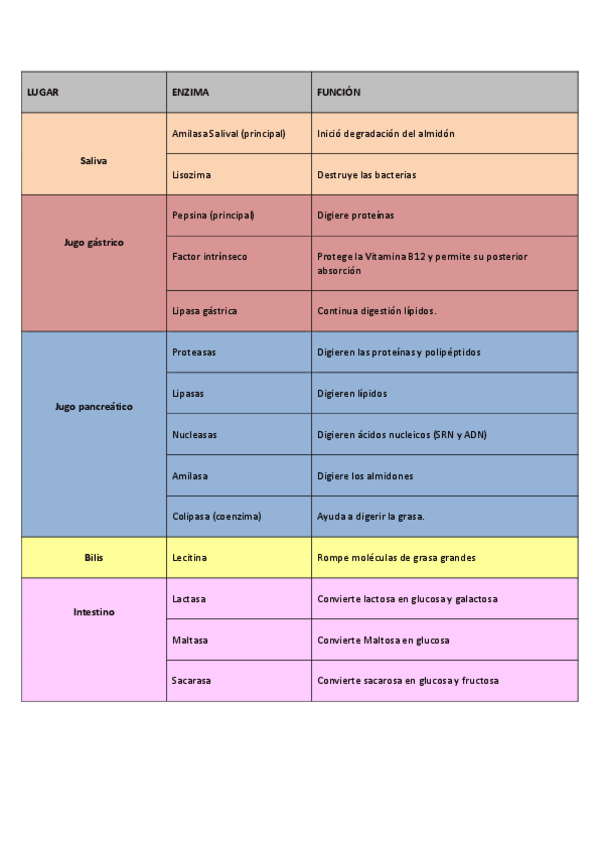 | LUGAR | ENZIMA | FUNCIÓN |
|---|---|---|
| Saliva | Amilasa Salival (principal) | Inició degradación del almidón |
| | Lisozima | Destruye las bacterias |
| Jugo gástrico | Pepsina (principal) | Digiere proteínas |
| | Factor intrínseco | Protege la Vitamina B12 y permite su posterior absorción |
| | Lipasa gástrica | Continua digestión lípidos. |
| Jugo pancreático | Proteasas | Digieren las proteínas y polipéptidos |
| | Lipasas | Digieren lípidos |
| | Nucleasas | Digieren ácidos nucleicos (SRN y ADN) |
| | Amilasa | Digiere los almidones |
| | Colipasa (coenzima) | Ayuda a digerir la grasa. |
| Bilis | Lecitina | Rompe moléculas de grasa grandes |
| Intestino | Lactasa | Convierte lactosa en glucosa y galactosa |
| | Maltasa | Convierte Maltosa en glucosa |
| | Sacarasa | Convierte sacarosa en glucosa y fructosa |